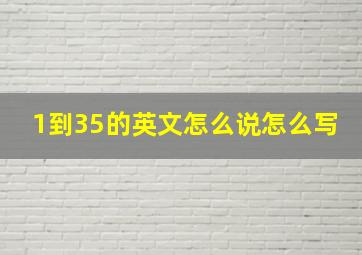 1到35的英文怎么说怎么写